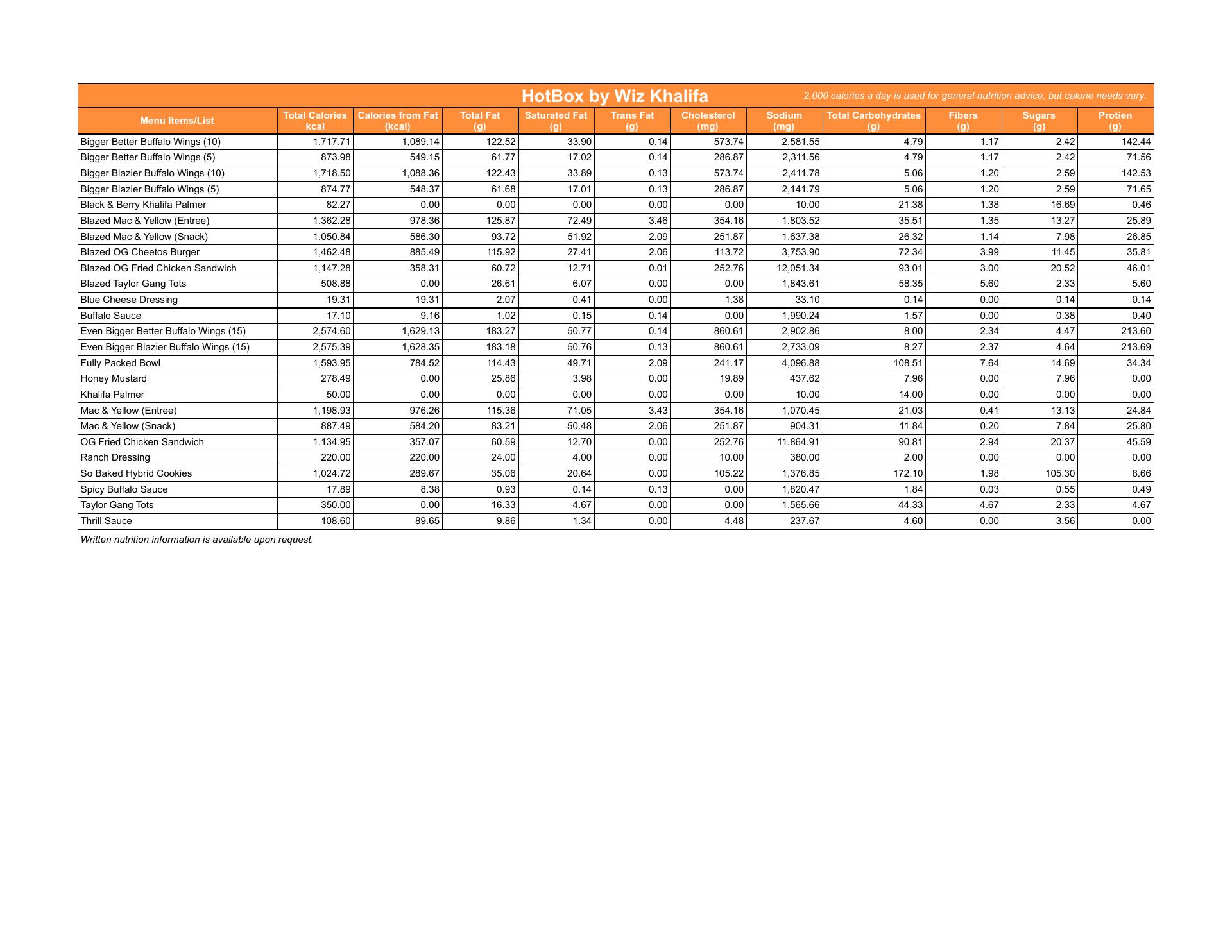 HotBox by Wiz Khalifa

2,000 calories a day is used for general nutrition advice, but calorie needs vary.

| Menu Items/List | Total Calories kcal | Calories from Fat (kcal) | Total Fat (g) | Saturated Fat (g) | Trans Fat (g) | Cholesterol (mg) | Sodium (mg) | Total Carbohydrates (g) | Fibers (g) | Sugars (g) | Protien (g) |
|---|---|---|---|---|---|---|---|---|---|---|---|
| Bigger Better Buffalo Wings (10) | 1,717.71 | 1,089.14 | 122.52 | 33.90 | 0.14 | 573.74 | 2,581.55 | 4.79 | 1.17 | 2.42 | 142.44 |
| Bigger Better Buffalo Wings (5) | 873.98 | 549.15 | 61.77 | 17.02 | 0.14 | 286.87 | 2,311.56 | 4.79 | 1.17 | 2.42 | 71.56 |
| Bigger Blazier Buffalo Wings (10) | 1,718.50 | 1,088.36 | 122.43 | 33.89 | 0.13 | 573.74 | 2,411.78 | 5.06 | 1.20 | 2.59 | 142.53 |
| Bigger Blazier Buffalo Wings (5) | 874.77 | 548.37 | 61.68 | 17.01 | 0.13 | 286.87 | 2,141.79 | 5.06 | 1.20 | 2.59 | 71.65 |
| Black & Berry Khalifa Palmer | 82.27 | 0.00 | 0.00 | 0.00 | 0.00 | 0.00 | 10.00 | 21.38 | 1.38 | 16.69 | 0.46 |
| Blazed Mac & Yellow (Entree) | 1,362.28 | 978.36 | 125.87 | 72.49 | 3.46 | 354.16 | 1,803.52 | 35.51 | 1.35 | 13.27 | 25.89 |
| Blazed Mac & Yellow (Snack) | 1,050.84 | 586.30 | 93.72 | 51.92 | 2.09 | 251.87 | 1,637.38 | 26.32 | 1.14 | 7.98 | 26.85 |
| Blazed OG Cheetos Burger | 1,462.48 | 885.49 | 115.92 | 27.41 | 2.06 | 113.72 | 3,753.90 | 72.34 | 3.99 | 11.45 | 35.81 |
| Blazed OG Fried Chicken Sandwich | 1,147.28 | 358.31 | 60.72 | 12.71 | 0.01 | 252.76 | 12,051.34 | 93.01 | 3.00 | 20.52 | 46.01 |
| Blazed Taylor Gang Tots | 508.88 | 0.00 | 26.61 | 6.07 | 0.00 | 0.00 | 1,843.61 | 58.35 | 5.60 | 2.33 | 5.60 |
| Blue Cheese Dressing | 19.31 | 19.31 | 2.07 | 0.41 | 0.00 | 1.38 | 33.10 | 0.14 | 0.00 | 0.14 | 0.14 |
| Buffalo Sauce | 17.10 | 9.16 | 1.02 | 0.15 | 0.14 | 0.00 | 1,990.24 | 1.57 | 0.00 | 0.38 | 0.40 |
| Even Bigger Better Buffalo Wings (15) | 2,574.60 | 1,629.13 | 183.27 | 50.77 | 0.14 | 860.61 | 2,902.86 | 8.00 | 2.34 | 4.47 | 213.60 |
| Even Bigger Blazier Buffalo Wings (15) | 2,575.39 | 1,628.35 | 183.18 | 50.76 | 0.13 | 860.61 | 2,733.09 | 8.27 | 2.37 | 4.64 | 213.69 |
| Fully Packed Bowl | 1,593.95 | 784.52 | 114.43 | 49.71 | 2.09 | 241.17 | 4,096.88 | 108.51 | 7.64 | 14.69 | 34.34 |
| Honey Mustard | 278.49 | 0.00 | 25.86 | 3.98 | 0.00 | 19.89 | 437.62 | 7.96 | 0.00 | 7.96 | 0.00 |
| Khalifa Palmer | 50.00 | 0.00 | 0.00 | 0.00 | 0.00 | 0.00 | 10.00 | 14.00 | 0.00 | 0.00 | 0.00 |
| Mac & Yellow (Entree) | 1,198.93 | 976.26 | 115.36 | 71.05 | 3.43 | 354.16 | 1,070.45 | 21.03 | 0.41 | 13.13 | 24.84 |
| Mac & Yellow (Snack) | 887.49 | 584.20 | 83.21 | 50.48 | 2.06 | 251.87 | 904.31 | 11.84 | 0.20 | 7.84 | 25.80 |
| OG Fried Chicken Sandwich | 1,134.95 | 357.07 | 60.59 | 12.70 | 0.00 | 252.76 | 11,864.91 | 90.81 | 2.94 | 20.37 | 45.59 |
| Ranch Dressing | 220.00 | 220.00 | 24.00 | 4.00 | 0.00 | 10.00 | 380.00 | 2.00 | 0.00 | 0.00 | 0.00 |
| So Baked Hybrid Cookies | 1,024.72 | 289.67 | 35.06 | 20.64 | 0.00 | 105.22 | 1,376.85 | 172.10 | 1.98 | 105.30 | 8.66 |
| Spicy Buffalo Sauce | 17.89 | 8.38 | 0.93 | 0.14 | 0.13 | 0.00 | 1,820.47 | 1.84 | 0.03 | 0.55 | 0.49 |
| Taylor Gang Tots | 350.00 | 0.00 | 16.33 | 4.67 | 0.00 | 0.00 | 1,565.66 | 44.33 | 4.67 | 2.33 | 4.67 |
| Thrill Sauce | 108.60 | 89.65 | 9.86 | 1.34 | 0.00 | 4.48 | 237.67 | 4.60 | 0.00 | 3.56 | 0.00 |

Written nutrition information is available upon request.